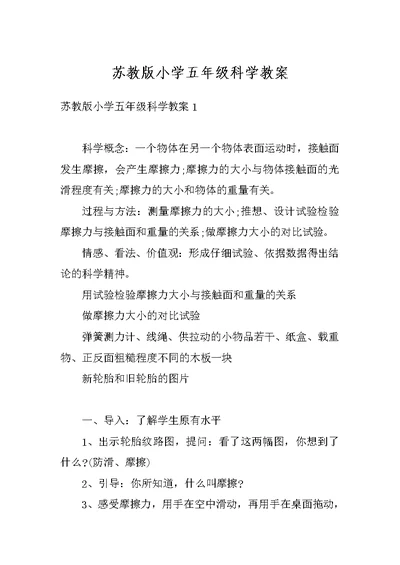 苏教版小学五年级科学教案

苏教版小学五年级科学教案 1

科学概念：一个物体在另一个物体表面运动时，接触面发生摩擦，会产生摩擦力;摩擦力的大小与物体接触面的光滑程度有关;摩擦力的大小和物体的重量有关。

过程与方法：测量摩擦力的大小;推想、设计试验检验摩擦力与接触面和重量的关系;做摩擦力大小的对比试验。

情感、看法、价值观：形成仔细试验、依据数据得出结论的科学精神。

用试验检验摩擦力大小与接触面和重量的关系

做摩擦力大小的对比试验

弹簧测力计、线绳、供拉动的小物品若干、纸盒、载重物、正反面粗糙程度不同的木板一块

新轮胎和旧轮胎的图片

一、导入：了解学生原有水平

1、出示轮胎纹路图，提问：看了这两幅图，你想到了什么?(防滑、摩擦)

2、引导：你所知道，什么叫摩擦?

3、感受摩擦力，用手在空中滑动，再用手在桌面拖动，